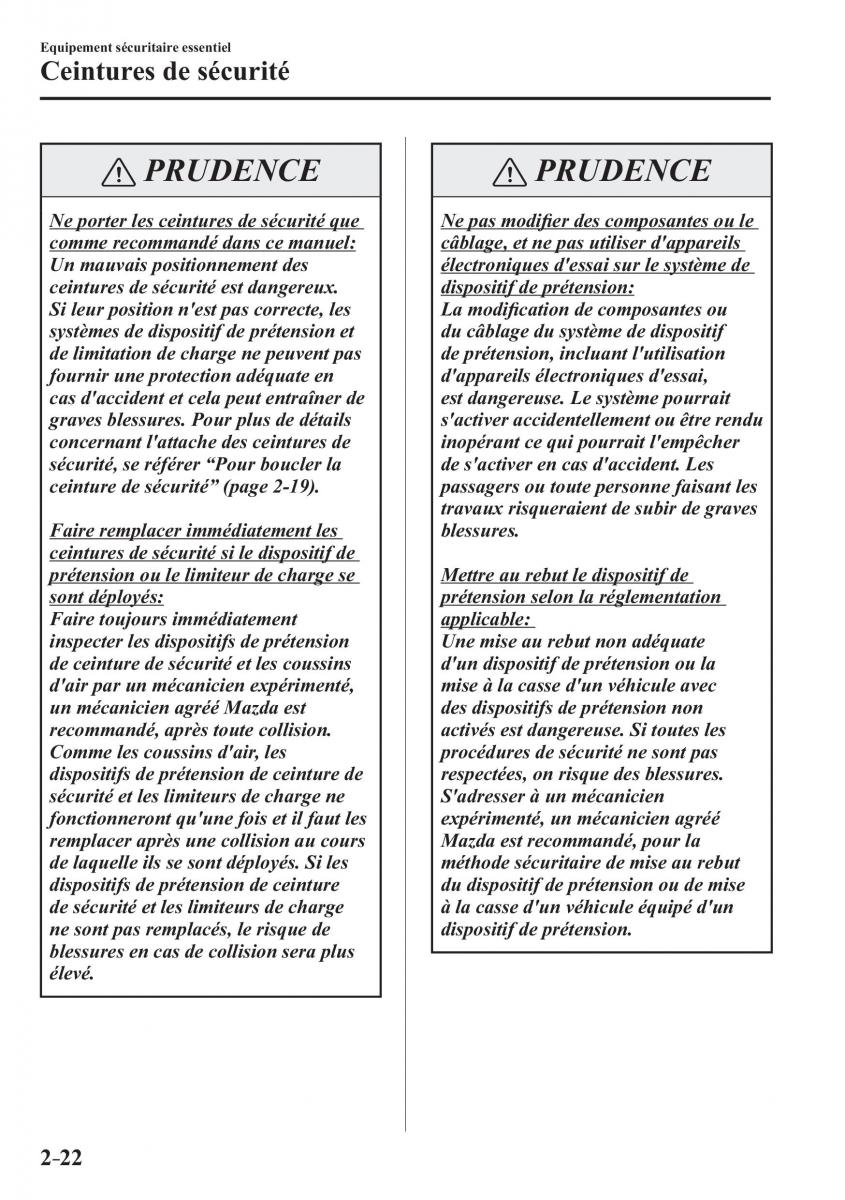 Equipement sécuritaire essentiel
Ceintures de sécurité

PRUDENCE

Ne porter les ceintures de sécurité que comme recommandé dans ce manuel:
Un mauvais positionnement des ceintures de sécurité est dangereux. Si leur position n'est pas correcte, les systèmes de dispositif de prétension et de limitation de charge ne peuvent pas fournir une protection adéquate en cas d'accident et cela peut entraîner de graves blessures. Pour plus de détails concernant l'attache des ceintures de sécurité, se référer “Pour boucler la ceinture de sécurité” (page 2-19).

Faire remplacer immédiatement les ceintures de sécurité si le dispositif de prétension ou le limiteur de charge se sont déployés:
Faire toujours immédiatement inspecter les dispositifs de prétension de ceinture de sécurité et les coussins d'air par un mécanicien expérimenté, un mécanicien agréé Mazda est recommandé, après toute collision. Comme les coussins d'air, les dispositifs de prétension de ceinture de sécurité et les limiteurs de charge ne fonctionneront qu'une fois et il faut les remplacer après une collision au cours de laquelle ils se sont déployés. Si les dispositifs de prétension de ceinture de sécurité et les limiteurs de charge ne sont pas remplacés, le risque de blessures en cas de collision sera plus élevé.

PRUDENCE

Ne pas modifier des composantes ou le câblage, et ne pas utiliser d'appareils électroniques d'essai sur le système de dispositif de prétension:
La modification de composantes ou du câblage du système de dispositif de prétension, incluant l'utilisation d'appareils électroniques d'essai, est dangereuse. Le système pourrait s'activer accidentellement ou être rendu inopérant ce qui pourrait l'empêcher de s'activer en cas d'accident. Les passagers ou toute personne faisant les travaux risqueraient de subir de graves blessures.

Mettre au rebut le dispositif de prétension selon la réglementation applicable:
Une mise au rebut non adéquate d'un dispositif de prétension ou la mise à la casse d'un véhicule avec des dispositifs de prétension non activés est dangereuse. Si toutes les procédures de sécurité ne sont pas respectées, on risque des blessures. S'adresser à un mécanicien expérimenté, un mécanicien agréé Mazda est recommandé, pour la méthode sécuritaire de mise au rebut du dispositif de prétension ou de mise à la casse d'un véhicule équipé d'un dispositif de prétension.

2-22